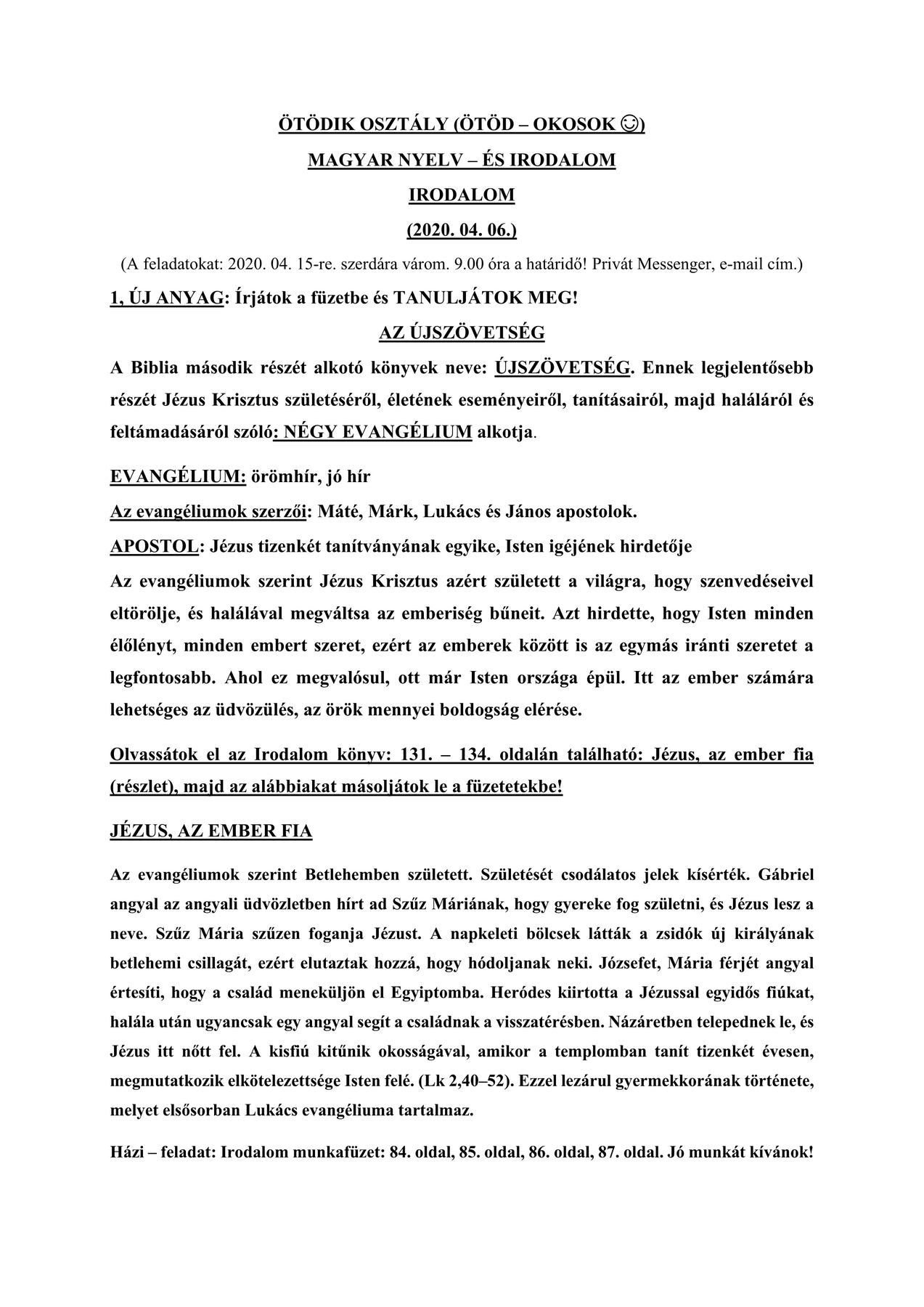 ÖTÖDIK OSZTÁLY (ÖTÖD – OKOSOK ☺)

MAGYAR NYELV – ÉS IRODALOM

IRODALOM

(2020. 04. 06.)

(A feladatokat: 2020. 04. 15-re. szerdára várom. 9.00 óra a határidő! Privát Messenger, e-mail cím.)

1, ÚJ ANYAG: Írjátok a füzetbe és TANULJÁTOK MEG!

AZ ÚJSZÖVETSÉG

A Biblia második részét alkotó könyvek neve: ÚJSZÖVETSÉG. Ennek legjelentősebb részét Jézus Krisztus születéséről, életének eseményeiről, tanításairól, majd haláláról és feltámadásáról szóló: NÉGY EVANGÉLIUM alkotja.

EVANGÉLIUM: örömhír, jó hír

Az evangéliumok szerzői: Máté, Márk, Lukács és János apostolok.

APOSTOL: Jézus tizenkét tanítványának egyike, Isten igéjének hirdetője

Az evangéliumok szerint Jézus Krisztus azért született a világra, hogy szenvedéseivel eltörölje, és halálával megváltsa az emberiség bűneit. Azt hirdette, hogy Isten minden élőlényt, minden embert szeret, ezért az emberek között is az egymás iránti szeretet a legfontosabb. Ahol ez megvalósul, ott már Isten országa épül. Itt az ember számára lehetséges az üdvözülés, az örök mennyei boldogság elérése.

Olvassátok el az Irodalom könyv: 131. – 134. oldalán található: Jézus, az ember fia (részlet), majd az alábbiakat másoljátok le a füzetetekbe!

JÉZUS, AZ EMBER FIA

Az evangéliumok szerint Betlehemben született. Születését csodálatos jelek kísérték. Gábriel angyal az angyali üdvözletben hírt ad Szűz Máriának, hogy gyereke fog születni, és Jézus lesz a neve. Szűz Mária szűzen foganja Jézust. A napkeleti bölcsek látták a zsidók új királyának betlehemi csillagát, ezért elutaztak hozzá, hogy hódoljanak neki. Józsefet, Mária férjét angyal értesíti, hogy a család meneküljön el Egyiptomba. Heródes kiirtotta a Jézussal egyidős fiúkat, halála után ugyancsak egy angyal segít a családnak a visszatérésben. Názáretben telepednek le, és Jézus itt nőtt fel. A kisfiú kitűnik okosságával, amikor a templomban tanít tizenkét évesen, megmutatkozik elkötelezettsége Isten felé. (Lk 2,40–52). Ezzel lezárul gyermekkorának története, melyet elsősorban Lukács evangéliuma tartalmaz.

Házi – feladat: Irodalom munkafüzet: 84. oldal, 85. oldal, 86. oldal, 87. oldal. Jó munkát kívánok!